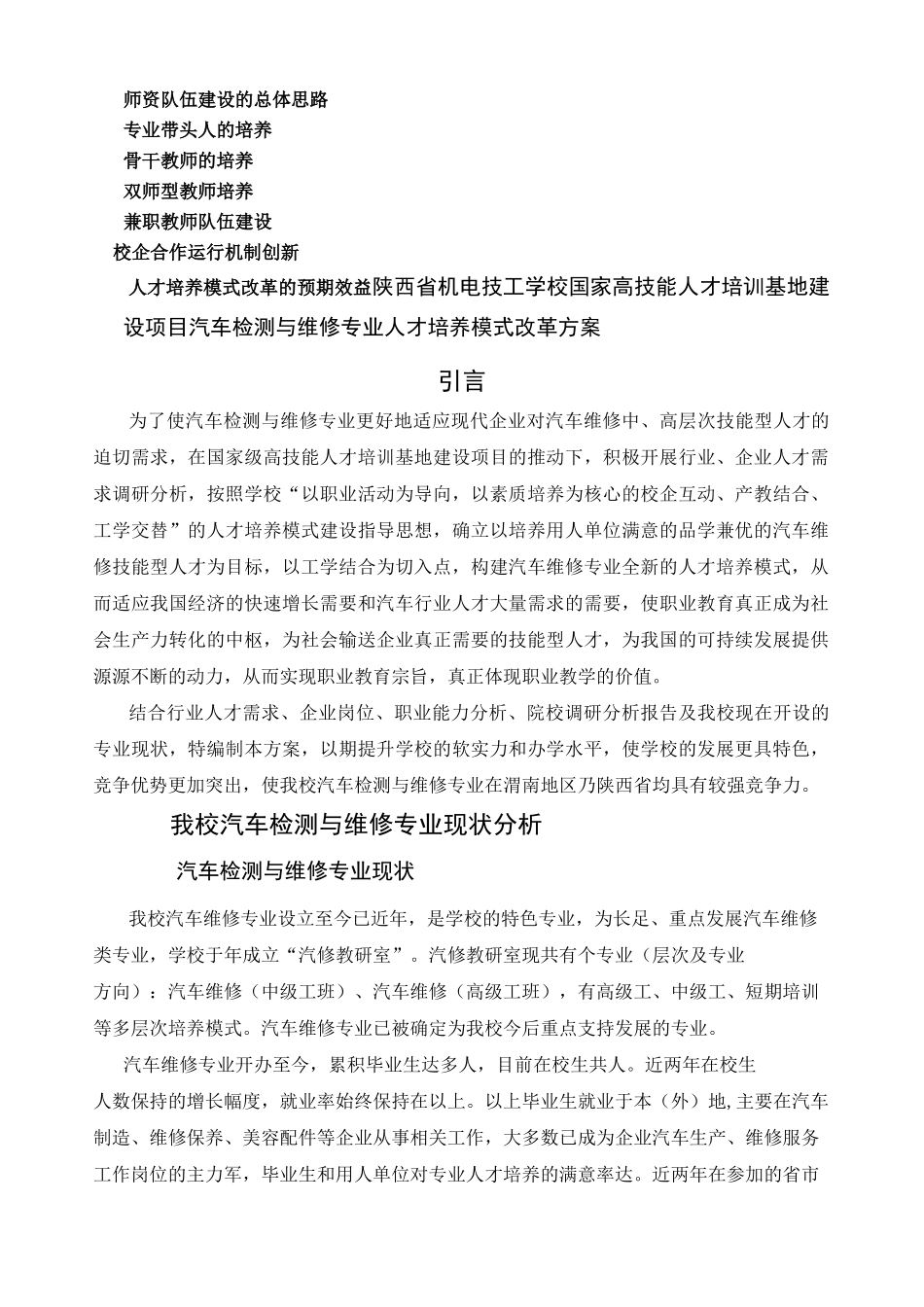 师资队伍建设的总体思路
专业带头人的培养
骨干教师的培养
双师型教师培养
兼职教师队伍建设
校企合作运行机制创新
人才培养模式改革的预期效益陕西省机电技工学校国家高技能人才培训基地建设项目汽车检测与维修专业人才培养模式改革方案

引言

为了使汽车检测与维修专业更好地适应现代企业对汽车维修中、高层次技能型人才的迫切需求，在国家级高技能人才培训基地建设项目的推动下，积极开展行业、企业人才需求调研分析，按照学校“以职业活动为导向，以素质培养为核心的校企互动、产教结合、工学交替”的人才培养模式建设指导思想，确立以培养用人单位满意的品学兼优的汽车维修技能型人才为目标，以工学结合为切入点，构建汽车维修专业全新的人才培养模式，从而适应我国经济的快速增长需要和汽车行业人才大量需求的需要，使职业教育真正成为社会生产力转化的中枢，为社会输送企业真正需要的技能型人才，为我国的可持续发展提供源源不断的动力，从而实现职业教育宗旨，真正体现职业教学的价值。

结合行业人才需求、企业岗位、职业能力分析、院校调研分析报告及我校现在开设的专业现状，特编制本方案，以期提升学校的软实力和办学水平，使学校的发展更具特色，竞争优势更加突出，使我校汽车检测与维修专业在渭南地区乃陕西省均具有较强竞争力。

我校汽车检测与维修专业现状分析

汽车检测与维修专业现状

我校汽车维修专业设立至今已近年，是学校的特色专业，为长足、重点发展汽车维修类专业，学校于年成立“汽修教研室”。汽修教研室现共有个专业（层次及专业方向）：汽车维修（中级工班）、汽车维修（高级工班），有高级工、中级工、短期培训等多层次培养模式。汽车维修专业已被确定为我校今后重点支持发展的专业。

汽车维修专业开办至今，累积毕业生达多人，目前在校生共人。近两年在校生人数保持的增长幅度，就业率始终保持在以上。以上毕业生就业于本（外）地，主要在汽车制造、维修保养、美容配件等企业从事相关工作，大多数已成为企业汽车生产、维修服务工作岗位的主力军，毕业生和用人单位对专业人才培养的满意率达。近两年在参加的省市